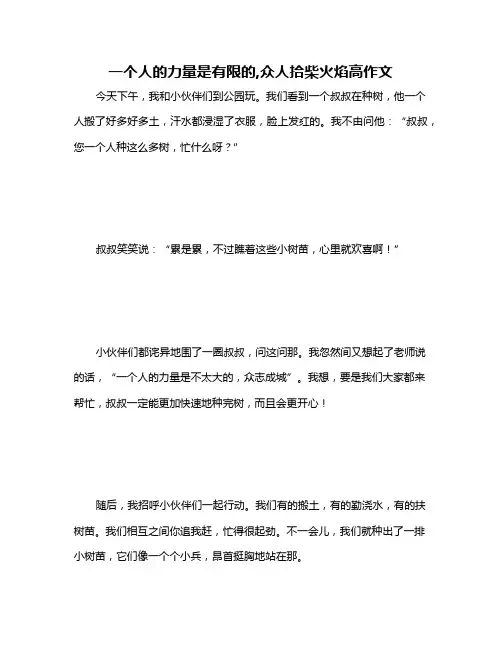 一个人的力量是有限的,众人拾柴火焰高作文

今天下午，我和小伙伴们到公园玩。我们看到一个叔叔在种树，他一个人搬了好多好多土，汗水都浸湿了衣服，脸上发红的。我不由问他：“叔叔，您一个人种这么多树，忙什么呀？”

叔叔笑笑说：“累是累，不过瞧着这些小树苗，心里就欢喜啊！”

小伙伴们都诧异地围了一圈叔叔，问这问那。我忽然间又想起了老师说的话，“一个人的力量是不太大的，众志成城”。我想，要是我们大家都来帮忙，叔叔一定能更加快速地种完树，而且会更开心！

随后，我招呼小伙伴们一起行动。我们有的搬土，有的勤浇水，有的扶树苗。我们相互之间你追我赶，忙得很起劲。不一会儿，我们就种出了一排小树苗，它们像一个个小兵，昂首挺胸地站在那。